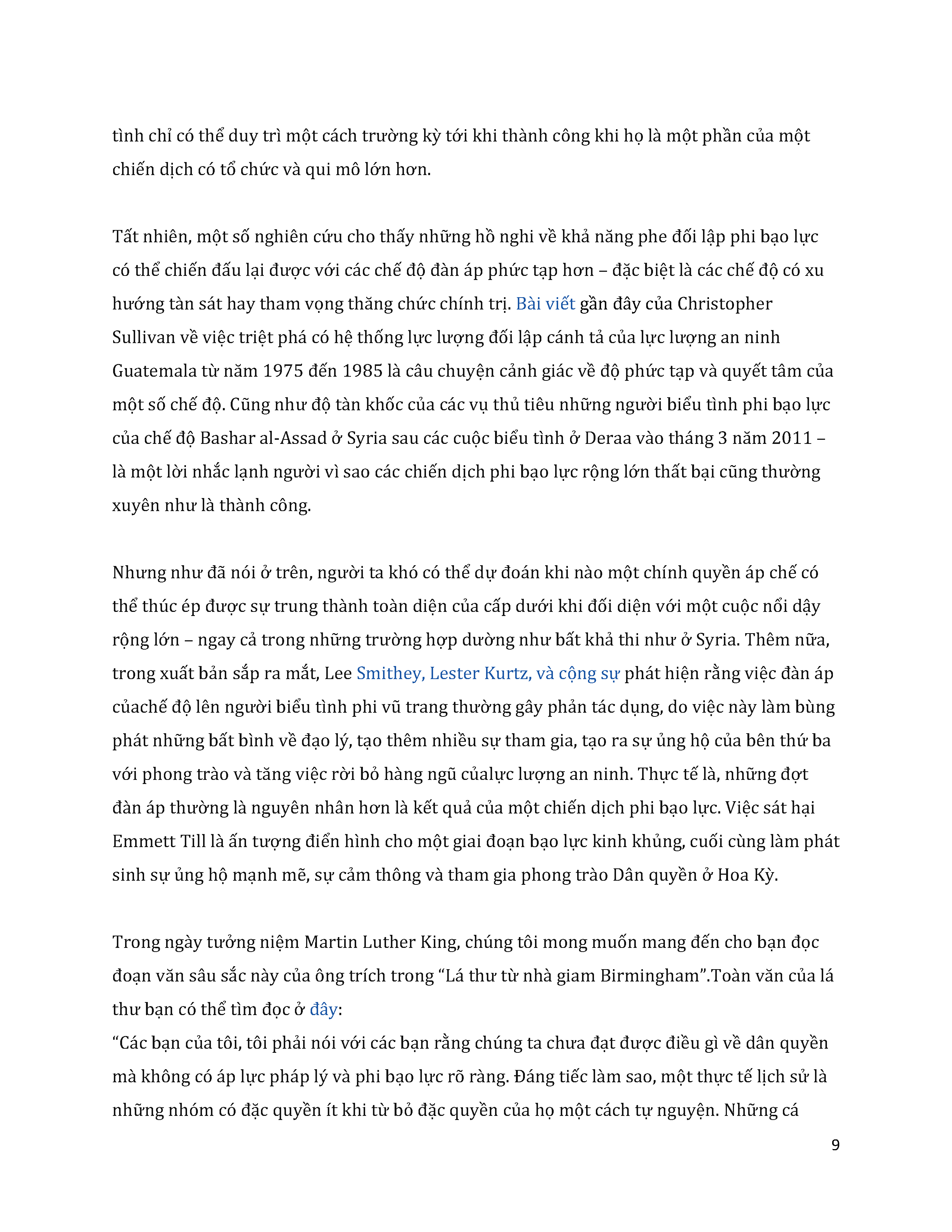 tình chỉ có thể duy trì một cách trường kỳ tới khi thành công khi họ là một phần của một chiến dịch có tổ chức và qui mô lớn hơn.

Tất nhiên, một số nghiên cứu cho thấy những hồ nghi về khả năng phe đối lập phi bạo lực có thể chiến đấu lại được với các chế độ đàn áp phức tạp hơn – đặc biệt là các chế độ có xu hướng tàn sát hay tham vọng thăng chức chính trị. Bài viết gần đây của Christopher Sullivan về việc triệt phá có hệ thống lực lượng đối lập cánh tả của lực lượng an ninh Guatemala từ năm 1975 đến 1985 là câu chuyện cảnh giác về độ phức tạp và quyết tâm của một số chế độ. Cũng như độ tàn khốc của các vụ thủ tiêu những người biểu tình phi bạo lực của chế độ Bashar al-Assad ở Syria sau các cuộc biểu tình ở Deraa vào tháng 3 năm 2011 – là một lời nhắc lạnh người vì sao các chiến dịch phi bạo lực rộng lớn thất bại cũng thường xuyên như là thành công.

Nhưng như đã nói ở trên, người ta khó có thể dự đoán khi nào một chính quyền áp chế có thể thúc ép được sự trung thành toàn diện của cấp dưới khi đối diện với một cuộc nổi dậy rộng lớn – ngay cả trong những trường hợp dường như bất khả thi như ở Syria. Thêm nữa, trong xuất bản sắp ra mắt, Lee Smithey, Lester Kurtz, và cộng sự phát hiện rằng việc đàn áp củachế độ lên người biểu tình phi vũ trang thường gây phản tác dụng, do việc này làm bùng phát những bất bình về đạo lý, tạo thêm nhiều sự tham gia, tạo ra sự ủng hộ của bên thứ ba với phong trào và tăng việc rời bỏ hàng ngũ củalực lượng an ninh. Thực tế là, những đợt đàn áp thường là nguyên nhân hơn là kết quả của một chiến dịch phi bạo lực. Việc sát hại Emmett Till là ấn tượng điển hình cho một giai đoạn bạo lực kinh khủng, cuối cùng làm phát sinh sự ủng hộ mạnh mẽ, sự cảm thông và tham gia phong trào Dân quyền ở Hoa Kỳ.

Trong ngày tưởng niệm Martin Luther King, chúng tôi mong muốn mang đến cho bạn đọc đoạn văn sâu sắc này của ông trích trong “Lá thư từ nhà giam Birmingham”.Toàn văn của lá thư bạn có thể tìm đọc ở đây:
“Các bạn của tôi, tôi phải nói với các bạn rằng chúng ta chưa đạt được điều gì về dân quyền mà không có áp lực pháp lý và phi bạo lực rõ ràng. Đáng tiếc làm sao, một thực tế lịch sử là những nhóm có đặc quyền ít khi từ bỏ đặc quyền của họ một cách tự nguyện. Những cá

9